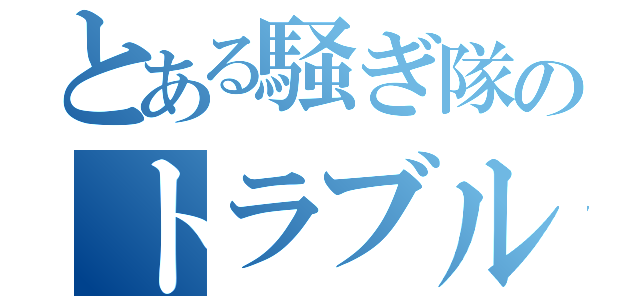 とある騒ぎ隊の

トラブル